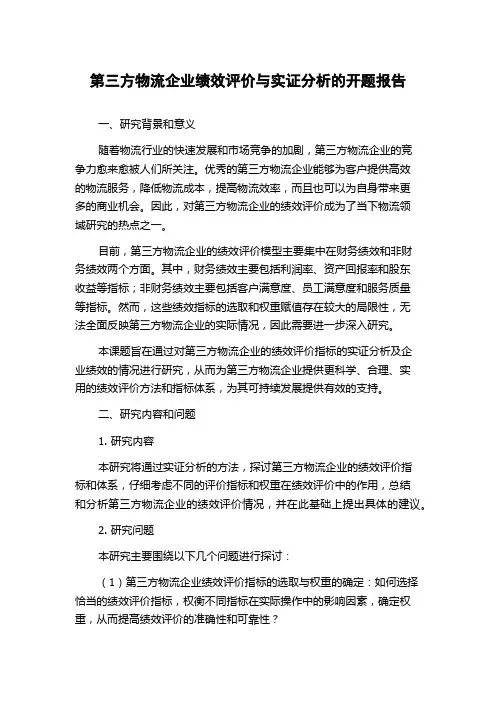 第三方物流企业绩效评价与实证分析的开题报告

一、研究背景和意义

随着物流行业的快速发展和市场竞争的加剧，第三方物流企业的竞争力愈来愈被人们所关注。优秀的第三方物流企业能够为客户提供高效的物流服务，降低物流成本，提高物流效率，而且也可以为自身带来更多的商业机会。因此，对第三方物流企业的绩效评价成为了当下物流领域研究的热点之一。

目前，第三方物流企业的绩效评价模型主要集中在财务绩效和非财务绩效两个方面。其中，财务绩效主要包括利润率、资产回报率和股东收益等指标；非财务绩效主要包括客户满意度、员工满意度和服务质量等指标。然而，这些绩效指标的选取和权重赋值存在较大的局限性，无法全面反映第三方物流企业的实际情况，因此需要进一步深入研究。

本课题旨在通过对第三方物流企业的绩效评价指标的实证分析及企业绩效的情况进行研究，从而为第三方物流企业提供更科学、合理、实用的绩效评价方法和指标体系，为其可持续发展提供有效的支持。

二、研究内容和问题

1. 研究内容

本研究将通过实证分析的方法，探讨第三方物流企业的绩效评价指标和体系，仔细考虑不同的评价指标和权重在绩效评价中的作用，总结和分析第三方物流企业的绩效评价情况，并在此基础上提出具体的建议。

2. 研究问题

本研究主要围绕以下几个问题进行探讨：

（1）第三方物流企业绩效评价指标的选取与权重的确定：如何选择恰当的绩效评价指标，权衡不同指标在实际操作中的影响因素，确定权重，从而提高绩效评价的准确性和可靠性？